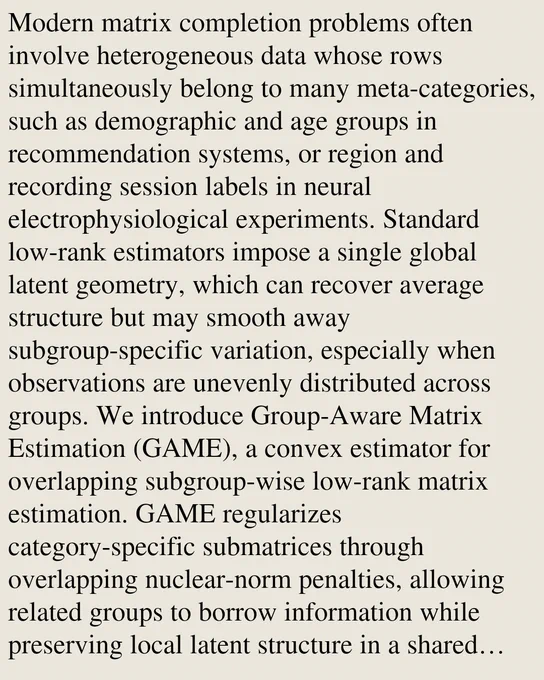 Modern matrix completion problems often involve heterogeneous data whose rows simultaneously belong to many meta-categories, such as demographic and age groups in recommendation systems, or region and recording session labels in neural electrophysiological experiments. Standard low-rank estimators impose a single global latent geometry, which can recover average structure but may smooth away subgroup-specific variation, especially when observations are unevenly distributed across groups. We introduce Group-Aware Matrix Estimation (GAME), a convex estimator for overlapping subgroup-wise low-rank matrix estimation. GAME regularizes category-specific submatrices through overlapping nuclear-norm penalties, allowing related groups to borrow information while preserving local latent structure in a shared…